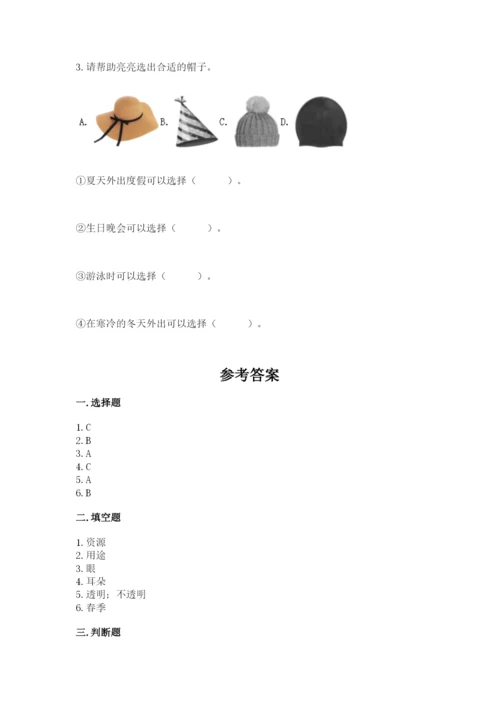 3. 请帮助亮亮选出合适的帽子。

A. B. C. D.

①夏天外出度假可以选择（ ）。

②生日晚会可以选择（ ）。

③游泳时可以选择（ ）。

④在寒冷的冬天外出可以选择（ ）。

参考答案

一. 选择题

1. C
2. B
3. A
4. C
5. A
6. B

二. 填空题

1. 资源
2. 用途
3. 眼
4. 耳朵
5. 透明；不透明
6. 春季

三. 判断题